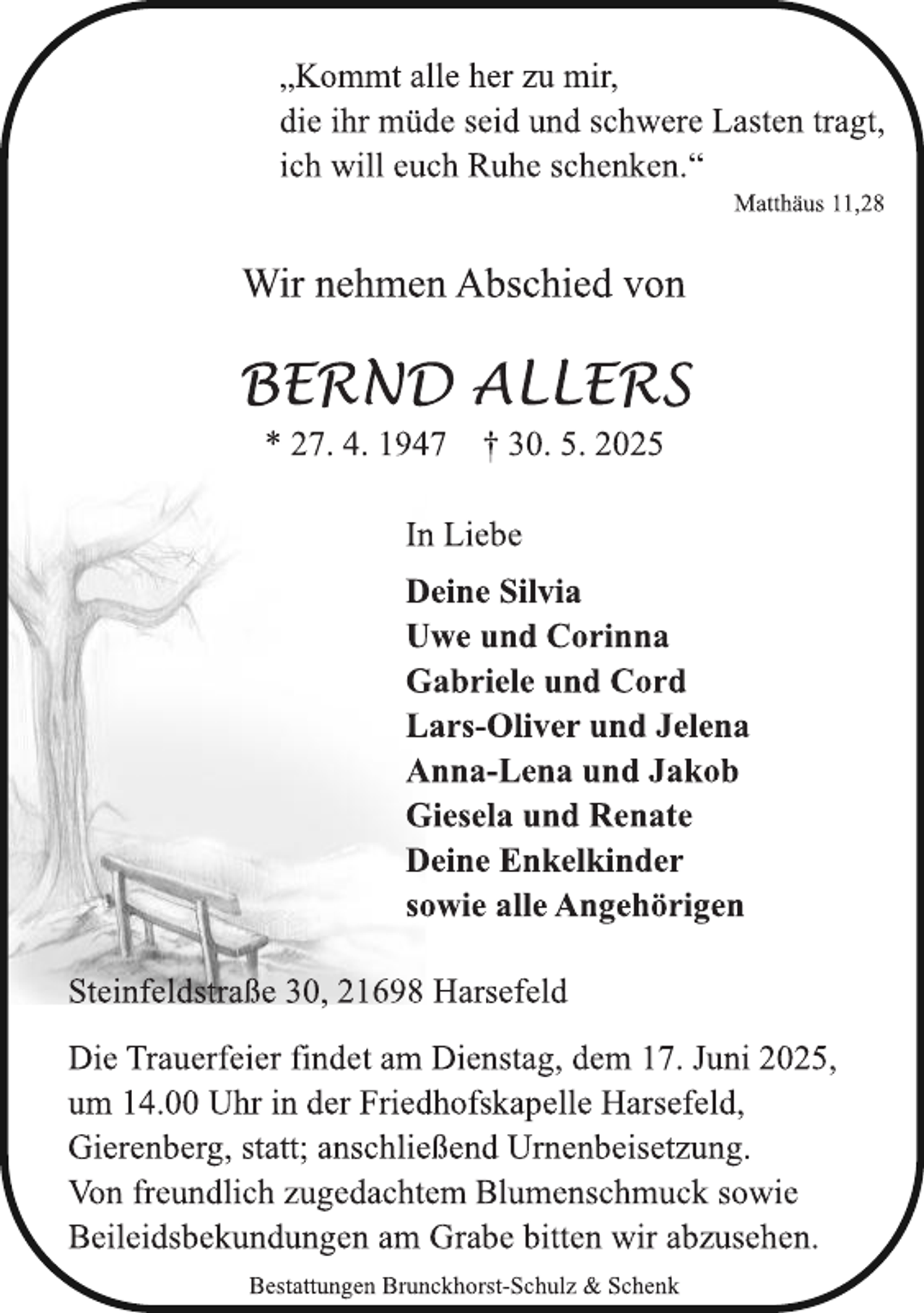 „Kommt alle her zu mir,
die ihr müde seid und schwere Lasten tragt,
ich will euch Ruhe schenken.“
Matthäus 11,28

Wir nehmen Abschied von

BERND ALLERS
* 27. 4. 1947 † 30. 5. 2025

In Liebe

Deine Silvia
Uwe und Corinna
Gabriele und Cord
Lars-Oliver und Jelena
Anna-Lena und Jakob
Giesela und Renate
Deine Enkelkinder
sowie alle Angehörigen

Steinfeldstraße 30, 21698 Harsefeld

Die Trauerfeier findet am Dienstag, dem 17. Juni 2025, um 14.00 Uhr in der Friedhofskapelle Harsefeld, Gierenberg, statt; anschließend Urnenbeisetzung. Von freundlich zugedachtem Blumenschmuck sowie Beileidsbekundungen am Grabe bitten wir abzusehen.

Bestattungen Brunckhorst-Schulz & Schenk